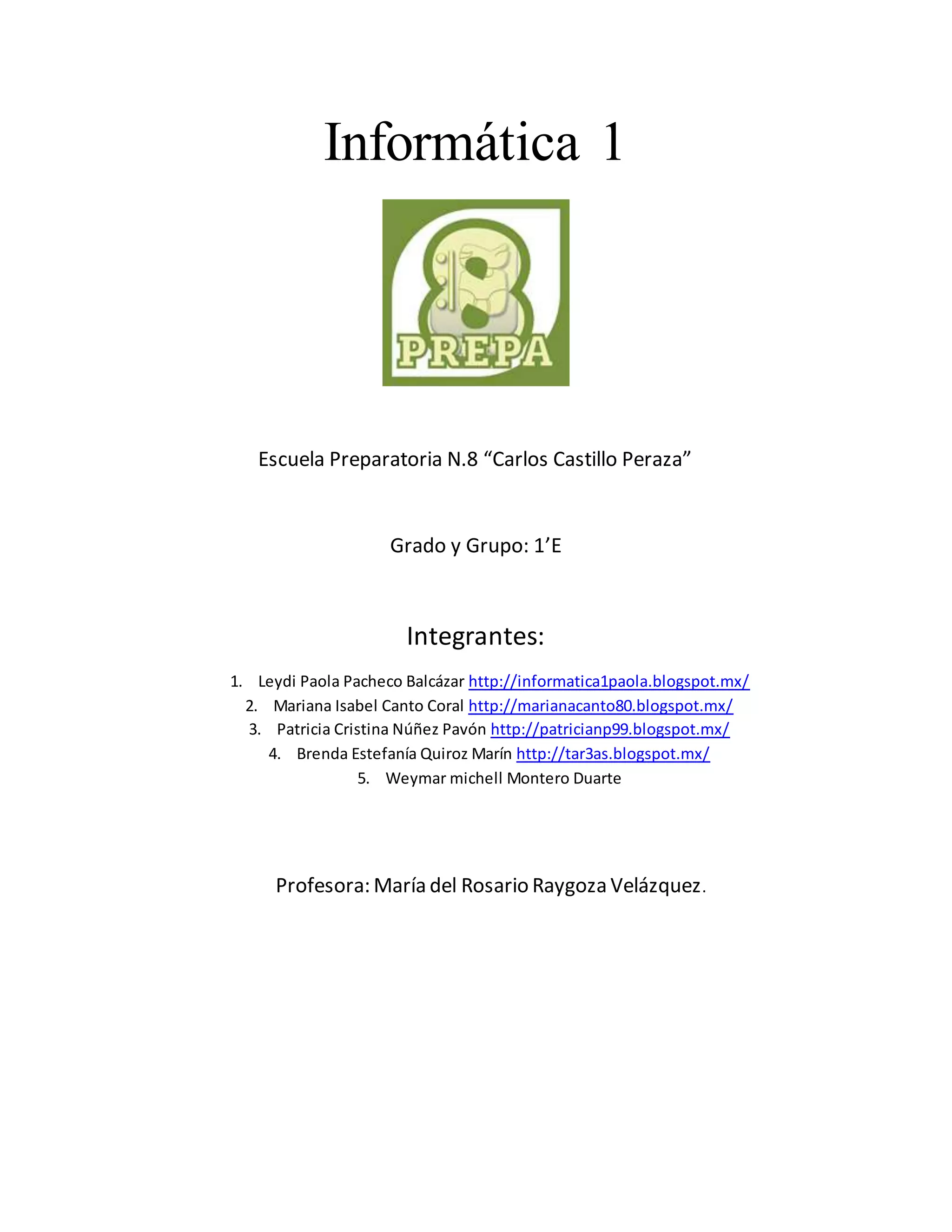 Informática 1

8

PREPA

Escuela Preparatoria N.8 “Carlos Castillo Peraza”

Grado y Grupo: 1’E

Integrantes:

1. Leydi Paola Pacheco Balcázar http://informatica1paola.blogspot.mx/
2. Mariana Isabel Canto Coral http://marianacanto80.blogspot.mx/
3. Patricia Cristina Núñez Pavón http://patricianp99.blogspot.mx/
4. Brenda Estefanía Quiroz Marín http://tar3as.blogspot.mx/
5. Weymar michell Montero Duarte

Profesora: María del Rosario Raygoza Velázquez.